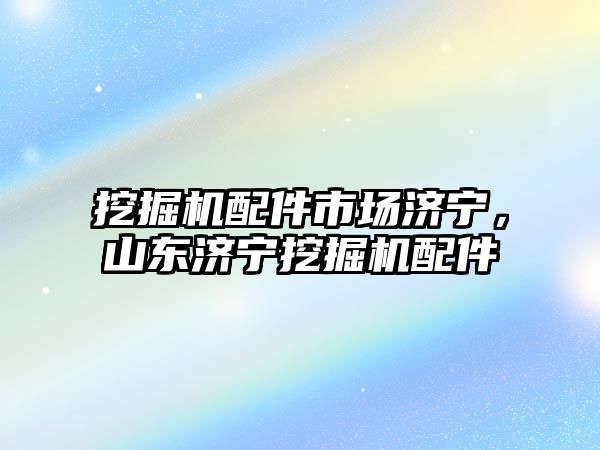 挖掘机配件市场济宁，山东济宁挖掘机配件